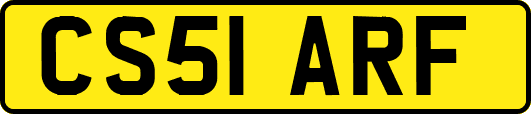 CS51 ARF